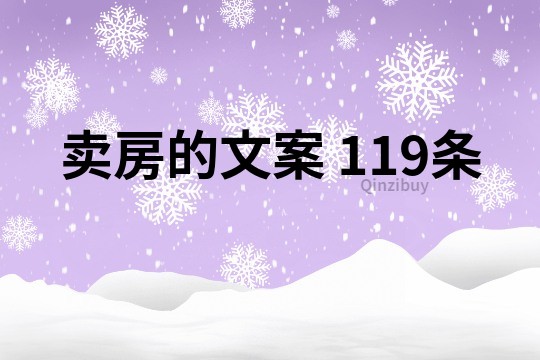 卖房的文案 119条

Qinzibuy